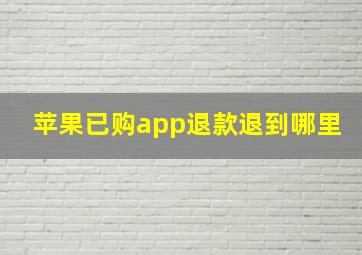 苹果已购app退款退到哪里